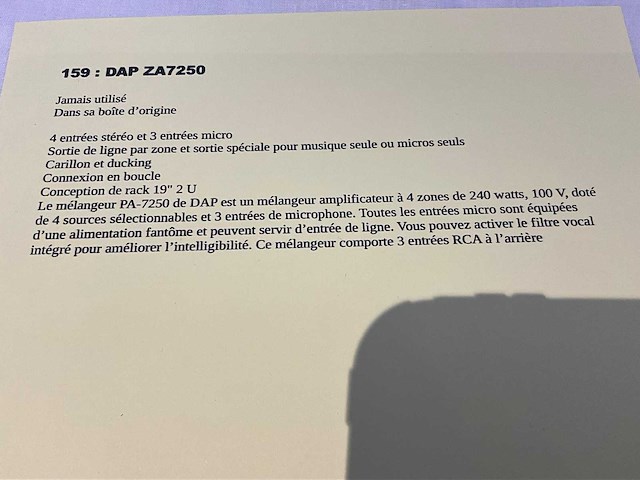 159 : DAP ZA7250

Jamais utilisé
Dans sa boîte d'origine

4 entrées stéréo et 3 entrées micro
Sortie de ligne par zone et sortie spéciale pour musique seule ou micros seuls
Carillon et ducking
Connexion en boucle
Conception de rack 19" 2 U

Le mélangeur PA-7250 de DAP est un mélangeur amplificateur à 4 zones de 240 watts, 100 V, doté de 4 sources sélectionnables et 3 entrées de microphone. Toutes les entrées micro sont équipées d'une alimentation fantôme et peuvent servir d'entrée de ligne. Vous pouvez activer le filtre vocal intégré pour améliorer l'intelligibilité. Ce mélangeur comporte 3 entrées RCA à l'arrière